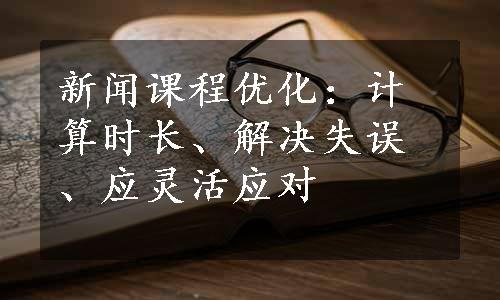 新闻课程优化：计算时长、解决失误、应灵活应对